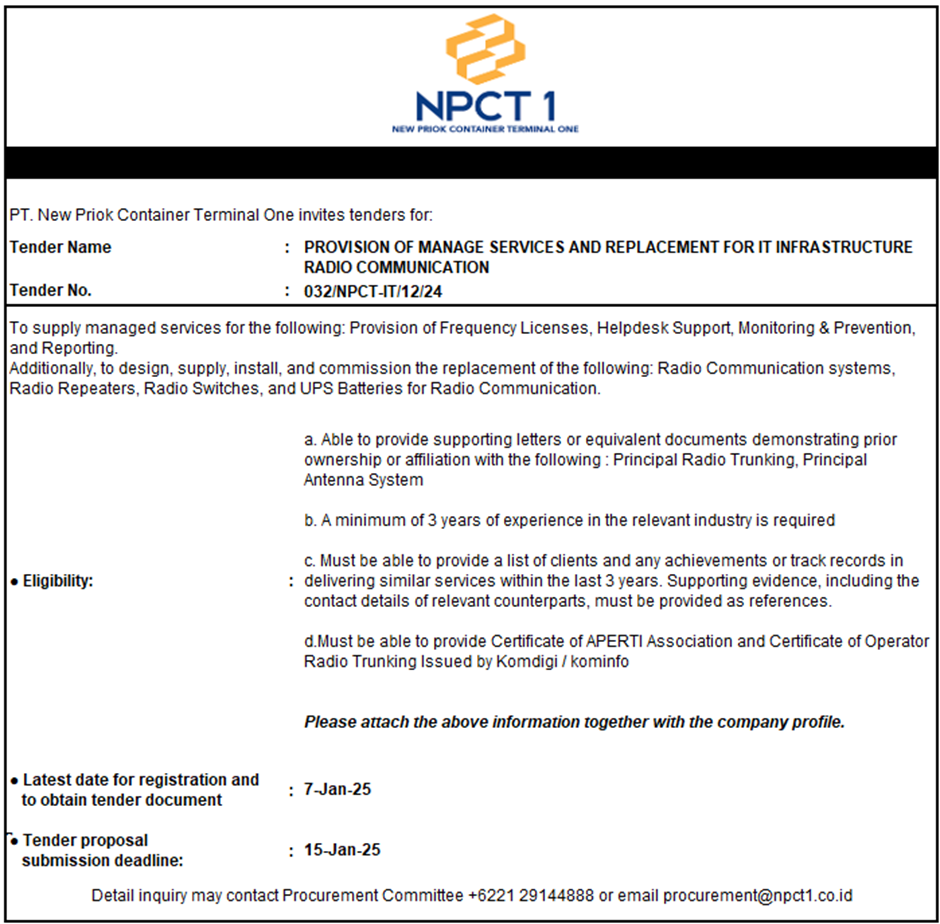 NPCT 1
NEW PRIOK CONTAINER TERMINAL ONE

PT. New Priok Container Terminal One invites tenders for:

Tender Name : PROVISION OF MANAGE SERVICES AND REPLACEMENT FOR IT INFRASTRUCTURE RADIO COMMUNICATION

Tender No. : 032/NPCT-IT/12/24

To supply managed services for the following: Provision of Frequency Licenses, Helpdesk Support, Monitoring & Prevention, and Reporting.
Additionally, to design, supply, install, and commission the replacement of the following: Radio Communication systems, Radio Repeaters, Radio Switches, and UPS Batteries for Radio Communication.

• Eligibility: :

a. Able to provide supporting letters or equivalent documents demonstrating prior ownership or affiliation with the following : Principal Radio Trunking, Principal Antenna System

b. A minimum of 3 years of experience in the relevant industry is required

c. Must be able to provide a list of clients and any achievements or track records in delivering similar services within the last 3 years. Supporting evidence, including the contact details of relevant counterparts, must be provided as references.

d.Must be able to provide Certificate of APERTI Association and Certificate of Operator Radio Trunking Issued by Komdigi / kominfo

Please attach the above information together with the company profile.

• Latest date for registration and to obtain tender document : 7-Jan-25

• Tender proposal submission deadline: : 15-Jan-25

Detail inquiry may contact Procurement Committee +6221 29144888 or email procurement@npct1.co.id